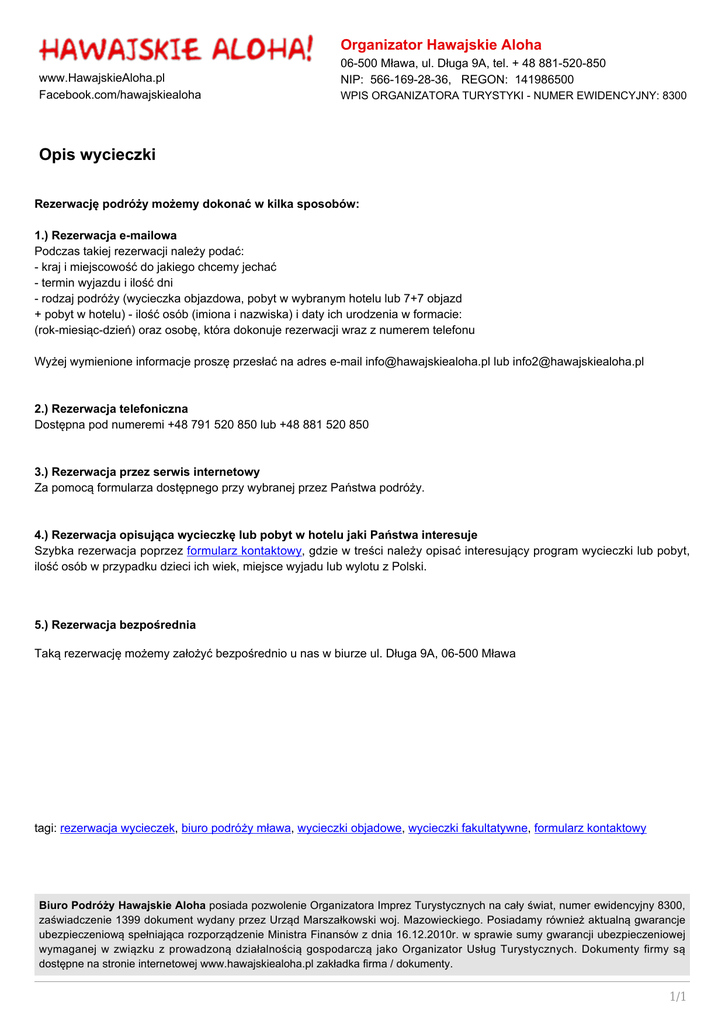 HAWAJSKIE ALOHA!

www.HawajskieAloha.pl
Facebook.com/hawajskiealoha

Organizator Hawajskie Aloha
06-500 Mława, ul. Długa 9A, tel. + 48 881-520-850
NIP: 566-169-28-36, REGON: 141986500
WPIS ORGANIZATORA TURYSTYKI - NUMER EWIDENCYJNY: 8300

Opis wycieczki

Rezerwację podróży możemy dokonać w kilka sposobów:

1.) Rezerwacja e-mailowa
Podczas takiej rezerwacji należy podać:
- kraj i miejscowość do jakiego chcemy jechać
- termin wyjazdu i ilość dni
- rodzaj podróży (wycieczka objazdowa, pobyt w wybranym hotelu lub 7+7 objazd
+ pobyt w hotelu) - ilość osób (imiona i nazwiska) i daty ich urodzenia w formacie:
(rok-miesiąc-dzień) oraz osobę, która dokonuje rezerwacji wraz z numerem telefonu

Wyżej wymienione informacje proszę przesłać na adres e-mail info@hawajskiealoha.pl lub info2@hawajskiealoha.pl

2.) Rezerwacja telefoniczna
Dostępna pod numeremi +48 791 520 850 lub +48 881 520 850

3.) Rezerwacja przez serwis internetowy
Za pomocą formularza dostępnego przy wybranej przez Państwa podróży.

4.) Rezerwacja opisująca wycieczkę lub pobyt w hotelu jaki Państwa interesuje
Szybka rezerwacja poprzez formularz kontaktowy, gdzie w treści należy opisać interesujący program wycieczki lub pobyt, ilość osób w przypadku dzieci ich wiek, miejsce wyjadu lub wylotu z Polski.

5.) Rezerwacja bezpośrednia

Taką rezerwację możemy założyć bezpośrednio u nas w biurze ul. Długa 9A, 06-500 Mława

tagi: rezerwacja wycieczek, biuro podróży mława, wycieczki objadowe, wycieczki fakultatywne, formularz kontaktowy

Biuro Podróży Hawajskie Aloha posiada pozwolenie Organizatora Imprez Turystycznych na cały świat, numer ewidencyjny 8300, zaświadczenie 1399 dokument wydany przez Urząd Marszałkowski woj. Mazowieckiego. Posiadamy również aktualną gwarancje ubezpieczeniową spełniająca rozporządzenie Ministra Finansów z dnia 16.12.2010r. w sprawie sumy gwarancji ubezpieczeniowej wymaganej w związku z prowadzoną działalnością gospodarczą jako Organizator Usług Turystycznych. Dokumenty firmy są dostępne na stronie internetowej www.hawajskiealoha.pl zakładka firma / dokumenty.

1/1